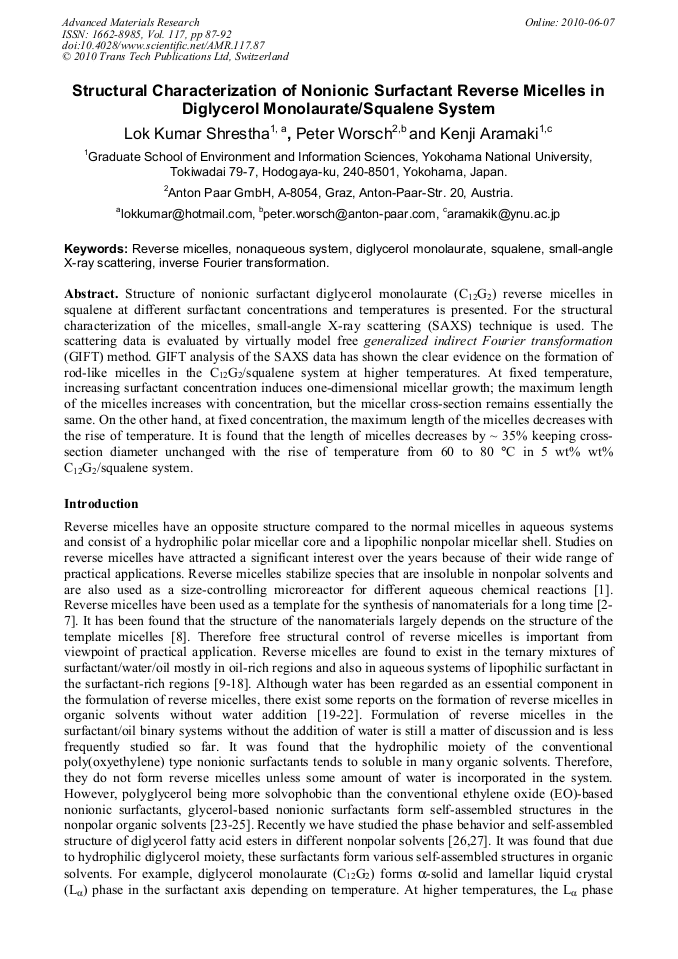 Advanced Materials Research
ISSN: 1662-8985, Vol. 117, pp 87-92
doi:10.4028/www.scientific.net/AMR.117.87
© 2010 Trans Tech Publications Ltd, Switzerland

Online: 2010-06-07

Structural Characterization of Nonionic Surfactant Reverse Micelles in Diglycerol Monolaurate/Squalene System

Lok Kumar Shrestha$^{1, a}$, Peter Worsch$^{2,b}$ and Kenji Aramaki$^{1,c}$

$^1$Graduate School of Environment and Information Sciences, Yokohama National University, Tokiwadai 79-7, Hodogaya-ku, 240-8501, Yokohama, Japan.

$^2$Anton Paar GmbH, A-8054, Graz, Anton-Paar-Str. 20, Austria.

$^a$lokkumar@hotmail.com, $^b$peter.worsch@anton-paar.com, $^c$aramakik@ynu.ac.jp

Keywords: Reverse micelles, nonaqueous system, diglycerol monolaurate, squalene, small-angle X-ray scattering, inverse Fourier transformation.

Abstract. Structure of nonionic surfactant diglycerol monolaurate ($C_{12}G_2$) reverse micelles in squalene at different surfactant concentrations and temperatures is presented. For the structural characterization of the micelles, small-angle X-ray scattering (SAXS) technique is used. The scattering data is evaluated by virtually model free generalized indirect Fourier transformation (GIFT) method. GIFT analysis of the SAXS data has shown the clear evidence on the formation of rod-like micelles in the $C_{12}G_2$/squalene system at higher temperatures. At fixed temperature, increasing surfactant concentration induces one-dimensional micellar growth; the maximum length of the micelles increases with concentration, but the micellar cross-section remains essentially the same. On the other hand, at fixed concentration, the maximum length of the micelles decreases with the rise of temperature. It is found that the length of micelles decreases by ~ 35% keeping cross-section diameter unchanged with the rise of temperature from 60 to 80 °C in 5 wt% wt% $C_{12}G_2$/squalene system.

Introduction

Reverse micelles have an opposite structure compared to the normal micelles in aqueous systems and consist of a hydrophilic polar micellar core and a lipophilic nonpolar micellar shell. Studies on reverse micelles have attracted a significant interest over the years because of their wide range of practical applications. Reverse micelles stabilize species that are insoluble in nonpolar solvents and are also used as a size-controlling microreactor for different aqueous chemical reactions [1]. Reverse micelles have been used as a template for the synthesis of nanomaterials for a long time [2-7]. It has been found that the structure of the nanomaterials largely depends on the structure of the template micelles [8]. Therefore free structural control of reverse micelles is important from viewpoint of practical application. Reverse micelles are found to exist in the ternary mixtures of surfactant/water/oil mostly in oil-rich regions and also in aqueous systems of lipophilic surfactant in the surfactant-rich regions [9-18]. Although water has been regarded as an essential component in the formulation of reverse micelles, there exist some reports on the formation of reverse micelles in organic solvents without water addition [19-22]. Formulation of reverse micelles in the surfactant/oil binary systems without the addition of water is still a matter of discussion and is less frequently studied so far. It was found that the hydrophilic moiety of the conventional poly(oxyethylene) type nonionic surfactants tends to soluble in many organic solvents. Therefore, they do not form reverse micelles unless some amount of water is incorporated in the system. However, polyglycerol being more solvophobic than the conventional ethylene oxide (EO)-based nonionic surfactants, glycerol-based nonionic surfactants form self-assembled structures in the nonpolar organic solvents [23-25]. Recently we have studied the phase behavior and self-assembled structure of diglycerol fatty acid esters in different nonpolar solvents [26,27]. It was found that due to hydrophilic diglycerol moiety, these surfactants form various self-assembled structures in organic solvents. For example, diglycerol monolaurate ($C_{12}G_2$) forms $\alpha$-solid and lamellar liquid crystal ($L_\alpha$) phase in the surfactant axis depending on temperature. At higher temperatures, the $L_\alpha$ phase